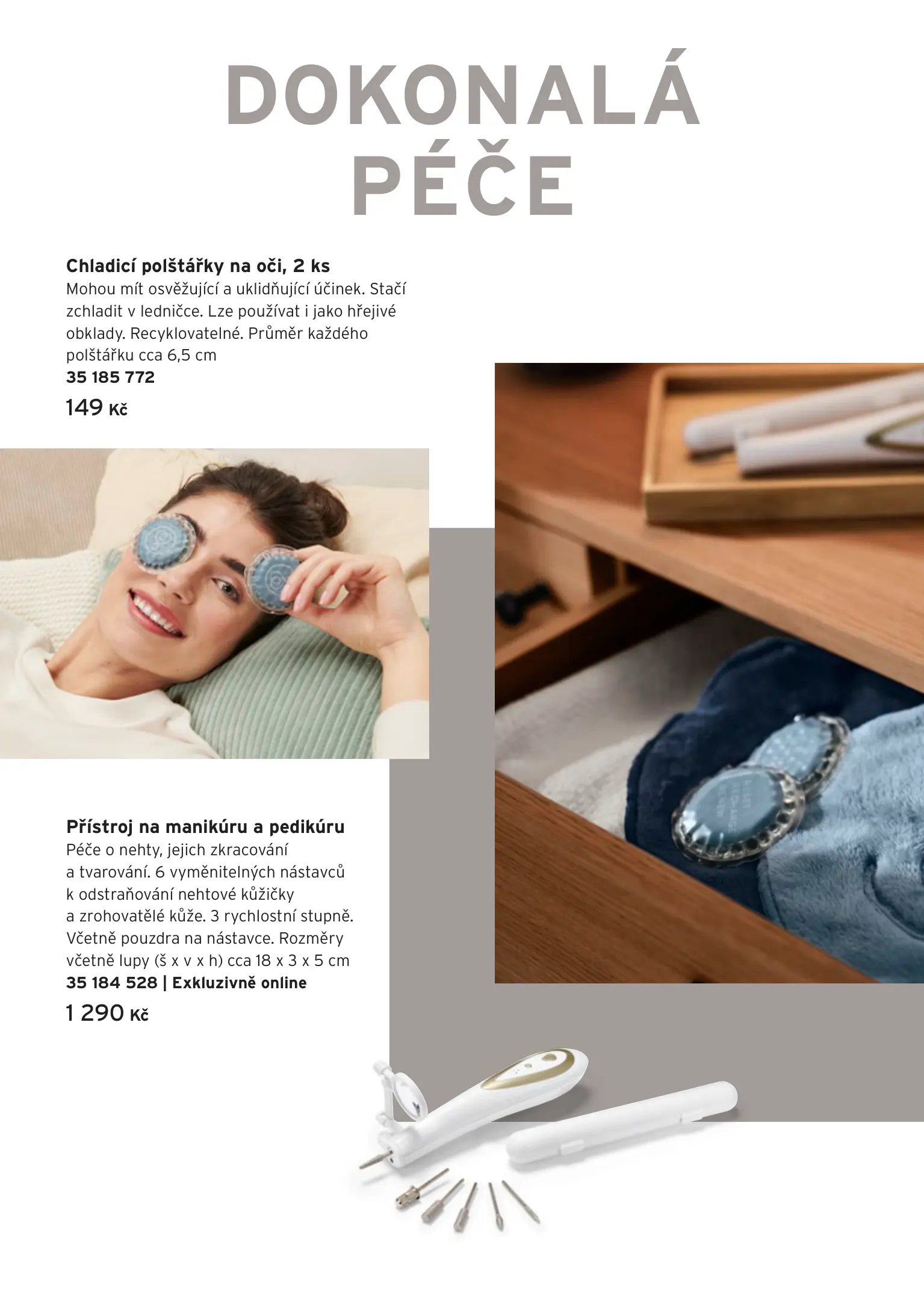 DOKONALÁ
PÉČE

Chladicí polštářky na oči, 2 ks
Mohou mít osvěžující a uklidňující účinek. Stačí zchladit v ledničce. Lze používat i jako hřejivé obklady. Recyklovatelné. Průměr každého polštářku cca 6,5 cm
35 185 772
149 Kč

Přístroj na manikúru a pedikúru
Péče o nehty, jejich zkracování a tvarování. 6 vyměnitelných nástavců k odstraňování nehtové kůžičky a zrohovatělé kůže. 3 rychlostní stupně. Včetně pouzdra na nástavce. Rozměry včetně lupy (š x v x h) cca 18 x 3 x 5 cm
35 184 528 | Exkluzivně online
1 290 Kč